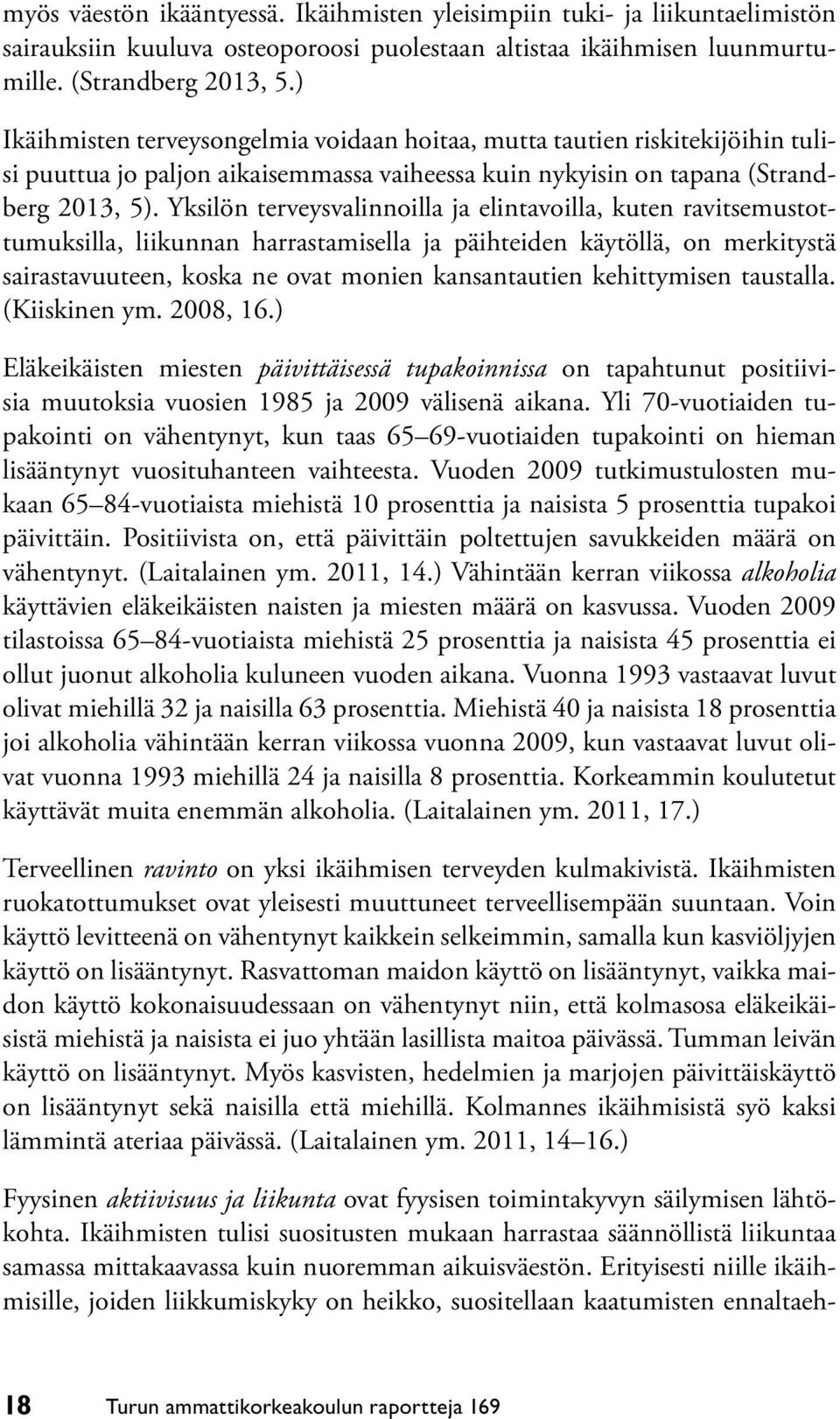 myös väestön ikääntyessä. Ikäihmisten yleisimpiin tuki- ja liikuntaelimistön sairauksiin kuuluva osteoporoosi puolestaan altistaa ikäihmisen luunmurtumille. (Strandberg 2013, 5.)

Ikäihmisten terveysongelmia voidaan hoitaa, mutta tautien riskitekijöihin tulisi puuttua jo paljon aikaisemmassa vaiheessa kuin nykyisin on tapana (Strandberg 2013, 5). Yksilön terveysvalinnoilla ja elintavoilla, kuten ravitsemustottumuksilla, liikunnan harrastamisella ja päihteiden käytöllä, on merkitystä sairastavuuteen, koska ne ovat monien kansantautien kehittymisen taustalla. (Kiiskinen ym. 2008, 16.)

Eläkeikäisten miesten päivittäisessä tupakoinnissa on tapahtunut positiivisia muutoksia vuosien 1985 ja 2009 välisenä aikana. Yli 70-vuotiaiden tupakointi on vähentynyt, kun taas 65–69-vuotiaiden tupakointi on hieman lisääntynyt vuosituhanteen vaihteesta. Vuoden 2009 tutkimustulosten mukaan 65–84-vuotiaista miehistä 10 prosenttia ja naisista 5 prosenttia tupakoi päivittäin. Positiivista on, että päivittäin poltettujen savukkeiden määrä on vähentynyt. (Laitalainen ym. 2011, 14.) Vähintään kerran viikossa alkoholia käyttävien eläkeikäisten naisten ja miesten määrä on kasvussa. Vuoden 2009 tilastoissa 65–84-vuotiaista miehistä 25 prosenttia ja naisista 45 prosenttia ei ollut juonut alkoholia kuluneen vuoden aikana. Vuonna 1993 vastaavat luvut olivat miehillä 32 ja naisilla 63 prosenttia. Miehistä 40 ja naisista 18 prosenttia joi alkoholia vähintään kerran viikossa vuonna 2009, kun vastaavat luvut olivat vuonna 1993 miehillä 24 ja naisilla 8 prosenttia. Korkeammin koulutetut käyttävät muita enemmän alkoholia. (Laitalainen ym. 2011, 17.)

Terveellinen ravinto on yksi ikäihmisen terveyden kulmakivistä. Ikäihmisten ruokatottumukset ovat yleisesti muuttuneet terveellisempään suuntaan. Voin käyttö levitteenä on vähentynyt kaikkein selkeimmin, samalla kun kasviöljyjen käyttö on lisääntynyt. Rasvattoman maidon käyttö on lisääntynyt, vaikka maidon käyttö kokonaisuudessaan on vähentynyt niin, että kolmasosa eläkeikäisistä miehistä ja naisista ei juo yhtään lasillista maitoa päivässä. Tumman leivän käyttö on lisääntynyt. Myös kasvisten, hedelmien ja marjojen päivittäiskäyttö on lisääntynyt sekä naisilla että miehillä. Kolmannes ikäihmisistä syö kaksi lämmintä ateriaa päivässä. (Laitalainen ym. 2011, 14–16.)

Fyysinen aktiivisuus ja liikunta ovat fyysisen toimintakyvyn säilymisen lähtökohta. Ikäihmisten tulisi suositusten mukaan harrastaa säännöllistä liikuntaa samassa mittakaavassa kuin nuoremman aikuisväestön. Erityisesti niille ikäihmisille, joiden liikkumiskyky on heikko, suositellaan kaatumisten ennaltaeh-

18 Turun ammattikorkeakoulun raportteja 169